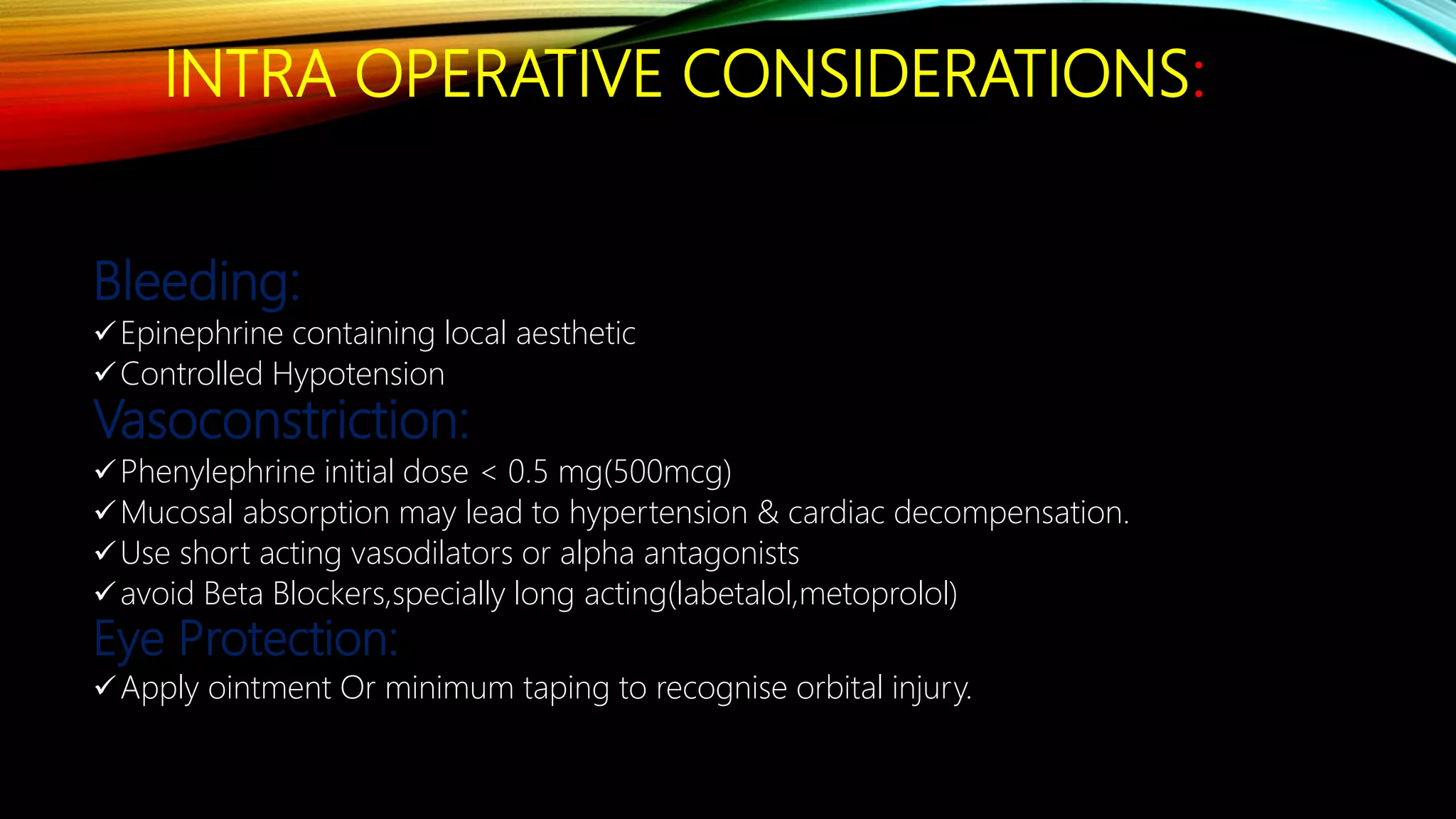 INTRA OPERATIVE CONSIDERATIONS:

Bleeding:
✓Epinephrine containing local aesthetic
✓Controlled Hypotension

Vasoconstriction:
✓Phenylephrine initial dose < 0.5 mg(500mcg)
✓Mucosal absorption may lead to hypertension & cardiac decompensation.
✓Use short acting vasodilators or alpha antagonists
✓avoid Beta Blockers,specially long acting(labetalol,metoprolol)

Eye Protection:
✓Apply ointment Or minimum taping to recognise orbital injury.